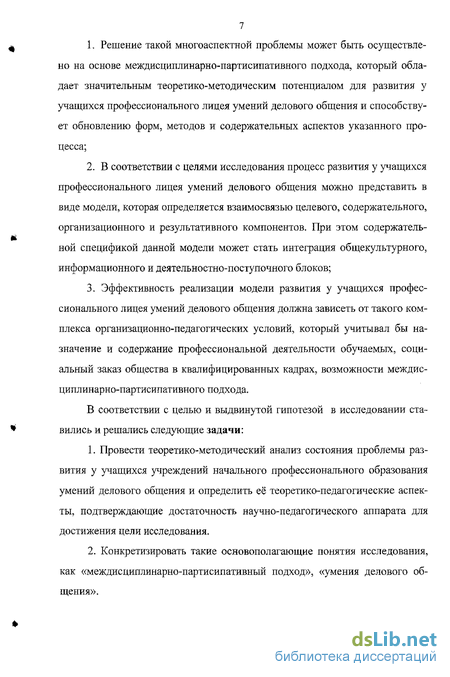 7

1. Решение такой многоаспектной проблемы может быть осуществлено на основе междисциплинарно-партисипативного подхода, который обладает значительным теоретико-методическим потенциалом для развития у учащихся профессионального лицея умений делового общения и способствует обновлению форм, методов и содержательных аспектов указанного процесса;

2. В соответствии с целями исследования процесс развития у учащихся профессионального лицея умений делового общения можно представить в виде модели, которая определяется взаимосвязью целевого, содержательного, организационного и результативного компонентов. При этом содержательной спецификой данной модели может стать интеграция общекультурного, информационного и деятельностно-поступочного блоков;

3. Эффективность реализации модели развития у учащихся профессионального лицея умений делового общения должна зависеть от такого комплекса организационно-педагогических условий, который учитывал бы назначение и содержание профессиональной деятельности обучаемых, социальный заказ общества в квалифицированных кадрах, возможности междисциплинарно-партисипативного подхода.

В соответствии с целью и выдвинутой гипотезой в исследовании ставились и решались следующие задачи:

1. Провести теоретико-методический анализ состояния проблемы развития у учащихся учреждений начального профессионального образования умений делового общения и определить её теоретико-педагогические аспекты, подтверждающие достаточность научно-педагогического аппарата для достижения цели исследования.

2. Конкретизировать такие основополагающие понятия исследования, как «междисциплинарно-партисипативный подход», «умения делового общения».

dsLib.net
библиотека диссертаций